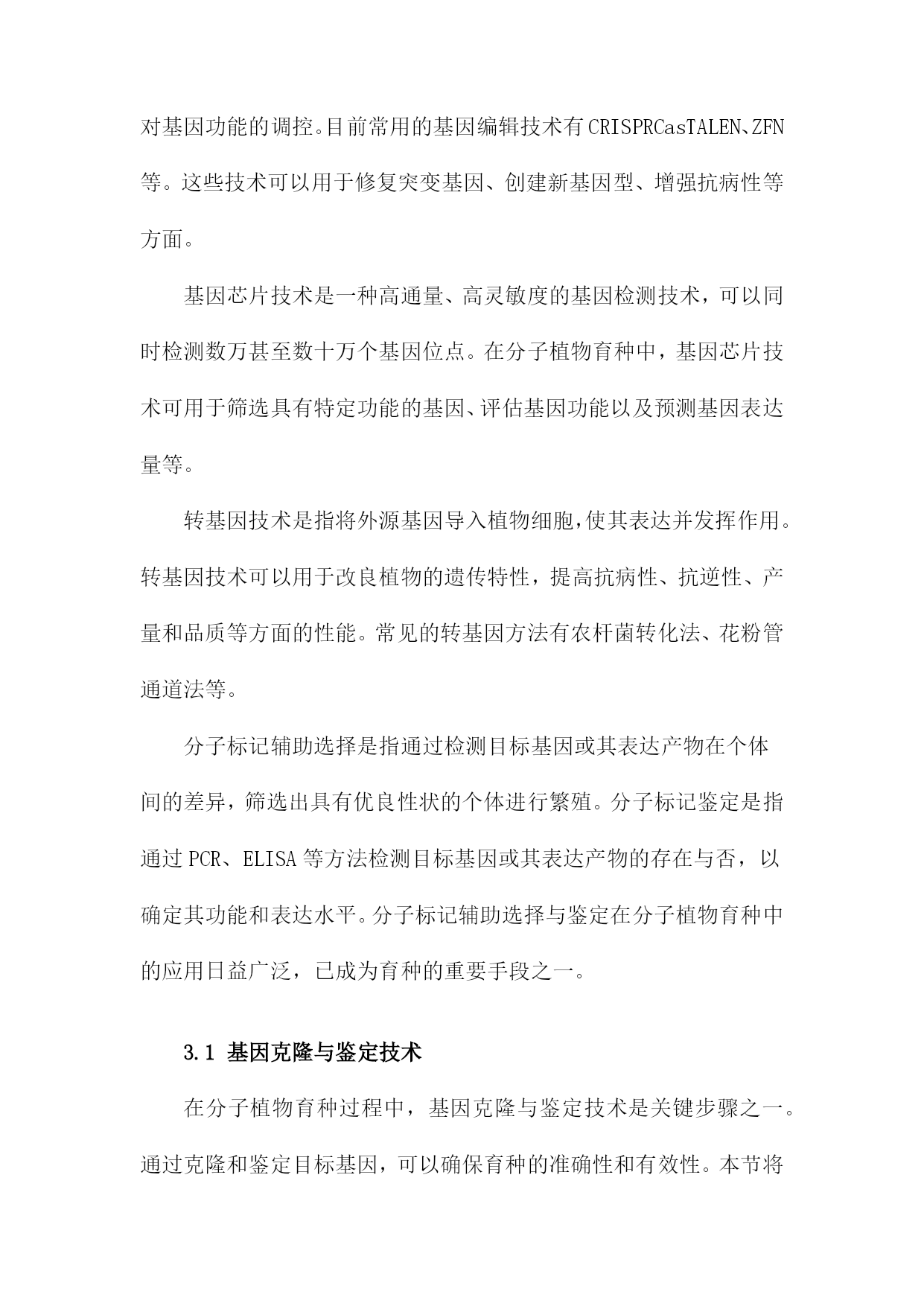 对基因功能的调控。目前常用的基因编辑技术有CRISPRCasTALEN、ZFN等。这些技术可以用于修复突变基因、创建新基因型、增强抗病性等方面。

基因芯片技术是一种高通量、高灵敏度的基因检测技术，可以同时检测数万甚至数十万个基因位点。在分子植物育种中，基因芯片技术可用于筛选具有特定功能的基因、评估基因功能以及预测基因表达量等。

转基因技术是指将外源基因导入植物细胞,使其表达并发挥作用。转基因技术可以用于改良植物的遗传特性，提高抗病性、抗逆性、产量和品质等方面的性能。常见的转基因方法有农杆菌转化法、花粉管通道法等。

分子标记辅助选择是指通过检测目标基因或其表达产物在个体间的差异，筛选出具有优良性状的个体进行繁殖。分子标记鉴定是指通过PCR、ELISA等方法检测目标基因或其表达产物的存在与否，以确定其功能和表达水平。分子标记辅助选择与鉴定在分子植物育种中的应用日益广泛，已成为育种的重要手段之一。

3.1 基因克隆与鉴定技术

在分子植物育种过程中，基因克隆与鉴定技术是关键步骤之一。通过克隆和鉴定目标基因，可以确保育种的准确性和有效性。本节将